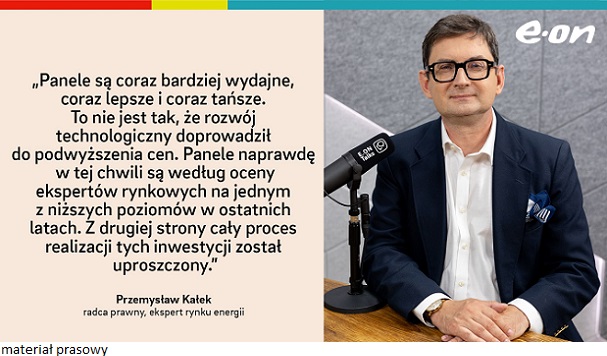 „Panele są coraz bardziej wydajne, coraz lepsze i coraz tańsze. To nie jest tak, że rozwój technologiczny doprowadził do podwyższenia cen. Panele naprawdę w tej chwili są według oceny ekspertów rynkowych na jednym z niższych poziomów w ostatnich latach. Z drugiej strony cały proces realizacji tych inwestycji został uproszczony."

Przemysław Kałek
radca prawny, ekspert rynku energii

e·on

E.ON Talks

materiał prasowy